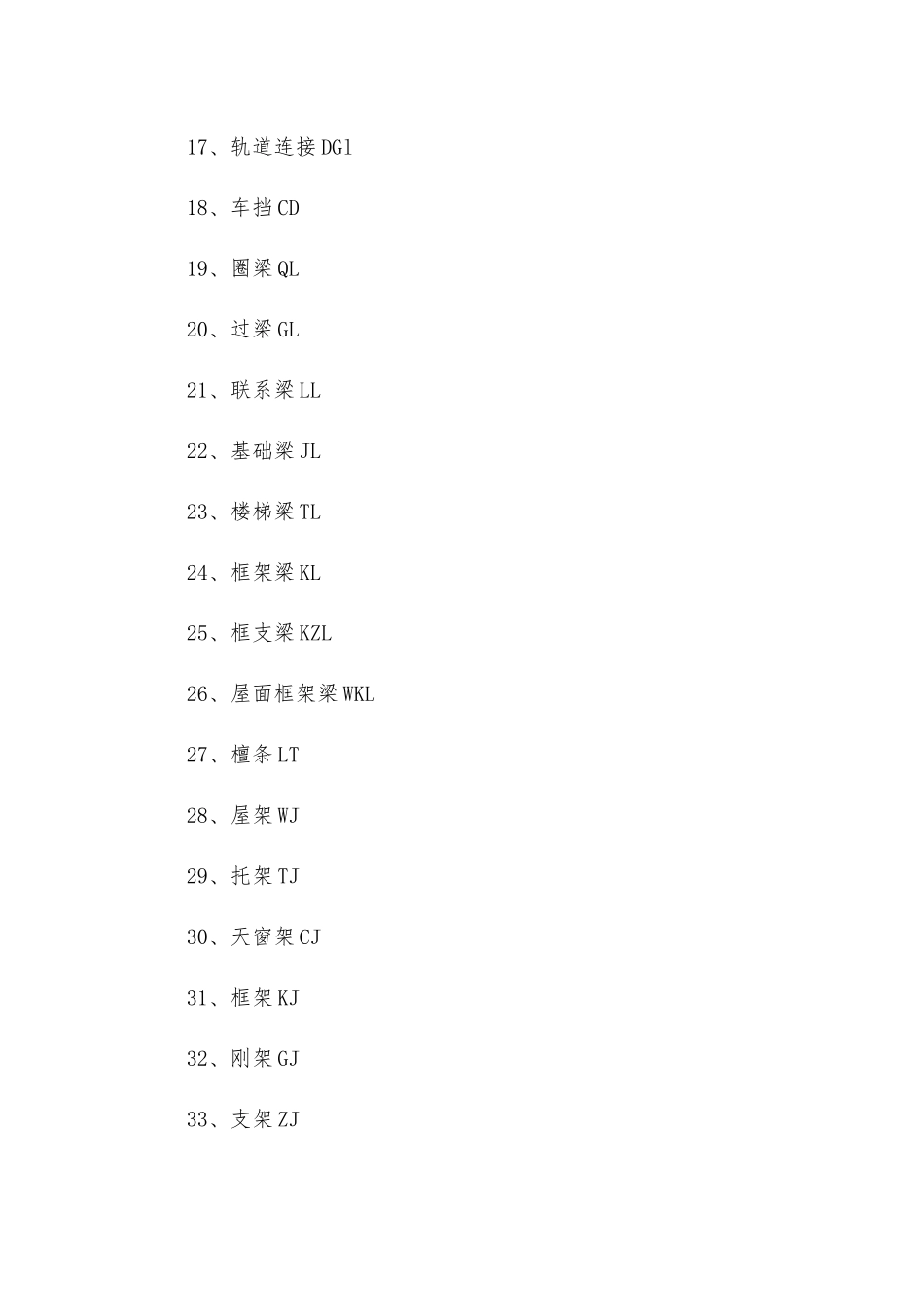 17、轨道连接 DGl

18、车挡 CD

19、圈梁 QL

20、过梁 GL

21、联系梁 LL

22、基础梁 JL

23、楼梯梁 TL

24、框架梁 KL

25、框支梁 KZL

26、屋面框架梁 WKL

27、檀条 LT

28、屋架 WJ

29、托架 TJ

30、天窗架 CJ

31、框架 KJ

32、刚架 GJ

33、支架 ZJ